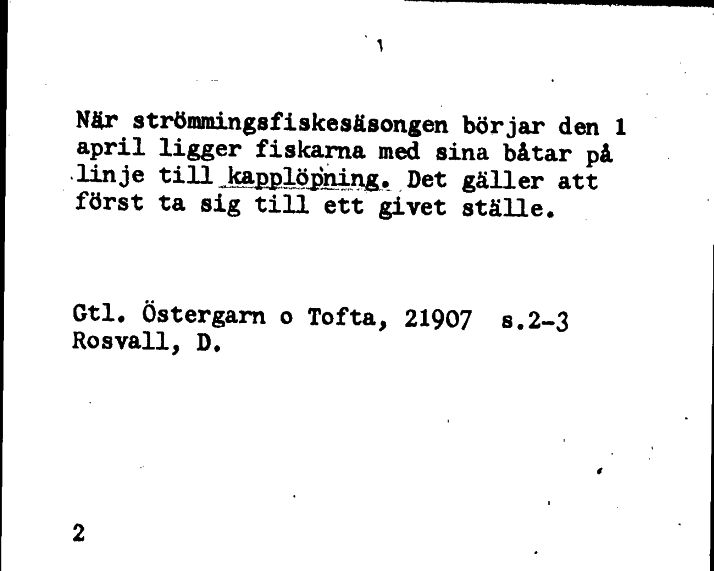 När strömmingsfiskesäsongen börjar den 1 april ligger fiskarna med sina båtar på linje till kapplöpning. Det gäller att först ta sig till ett givet ställe.

Gtl. Östergarn o Tofta, 21907 s.2-3
Rosvall, D.

2